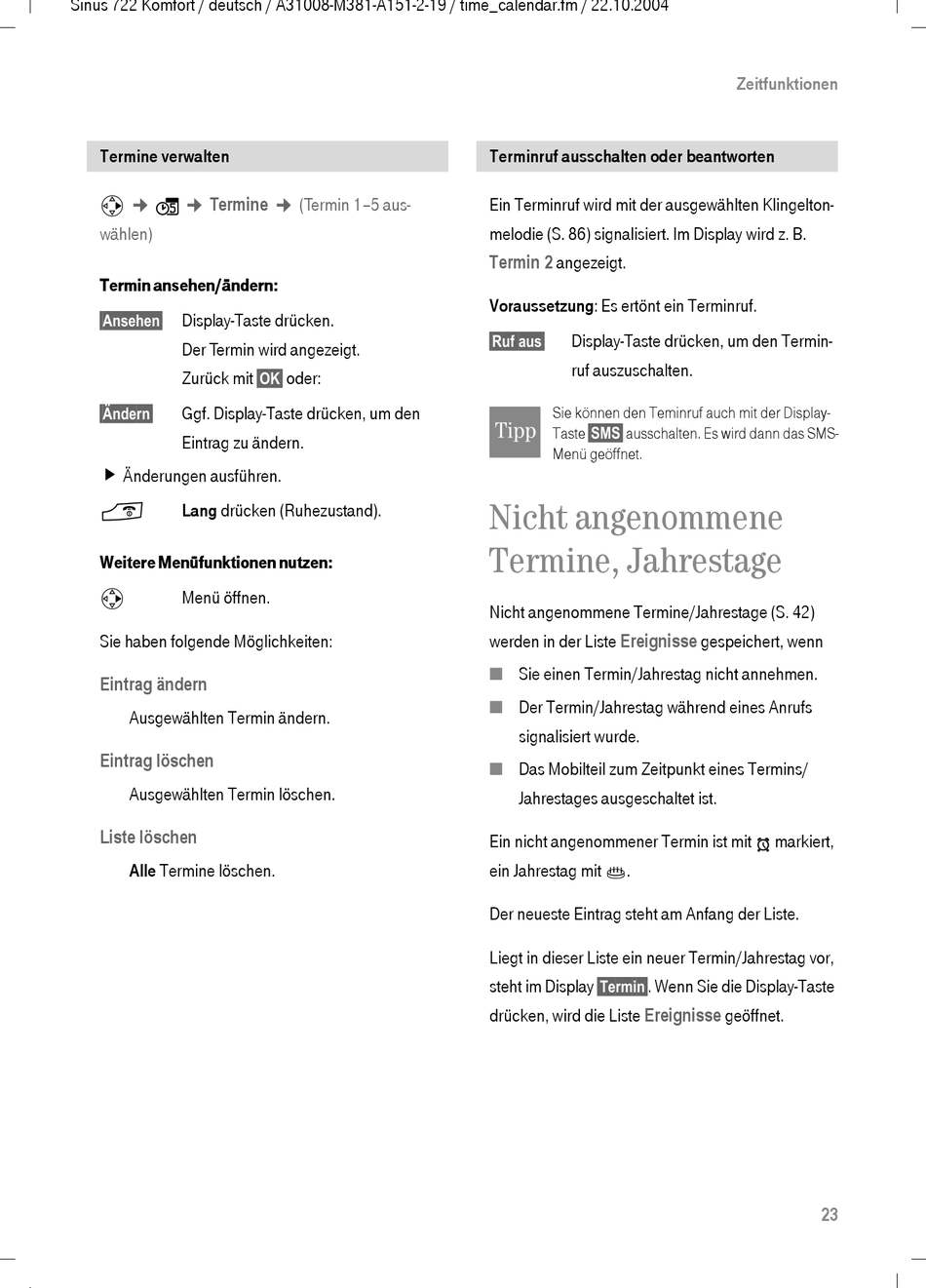 Sinus 722 Komfort / deutsch / A31008-M381-A151-2-19 / time_calendar.fm / 22.10.2004

Zeitfunktionen

Termine verwalten

→ → Termine → (Termin 1–5 auswählen)

Termin ansehen/ändern:

Ansehen Display-Taste drücken.
Der Termin wird angezeigt.
Zurück mit OK oder:

Ändern Ggf. Display-Taste drücken, um den Eintrag zu ändern.

▶ Änderungen ausführen.

Lang drücken (Ruhezustand).

Weitere Menüfunktionen nutzen:

Menü öffnen.

Sie haben folgende Möglichkeiten:

Eintrag ändern
Ausgewählten Termin ändern.

Eintrag löschen
Ausgewählten Termin löschen.

Liste löschen
Alle Termine löschen.

Terminruf ausschalten oder beantworten

Ein Terminruf wird mit der ausgewählten Klingeltonmelodie (S. 86) signalisiert. Im Display wird z. B. Termin 2 angezeigt.

Voraussetzung: Es ertönt ein Terminruf.

Ruf aus Display-Taste drücken, um den Terminruf auszuschalten.

Tipp Sie können den Teminruf auch mit der Display-Taste SMS ausschalten. Es wird dann das SMS-Menü geöffnet.

Nicht angenommene Termine, Jahrestage

Nicht angenommene Termine/Jahrestage (S. 42) werden in der Liste Ereignisse gespeichert, wenn

■ Sie einen Termin/Jahrestag nicht annehmen.

■ Der Termin/Jahrestag während eines Anrufs signalisiert wurde.

■ Das Mobilteil zum Zeitpunkt eines Termins/Jahrestages ausgeschaltet ist.

Ein nicht angenommener Termin ist mit markiert, ein Jahrestag mit .

Der neueste Eintrag steht am Anfang der Liste.

Liegt in dieser Liste ein neuer Termin/Jahrestag vor, steht im Display Termin. Wenn Sie die Display-Taste drücken, wird die Liste Ereignisse geöffnet.

23